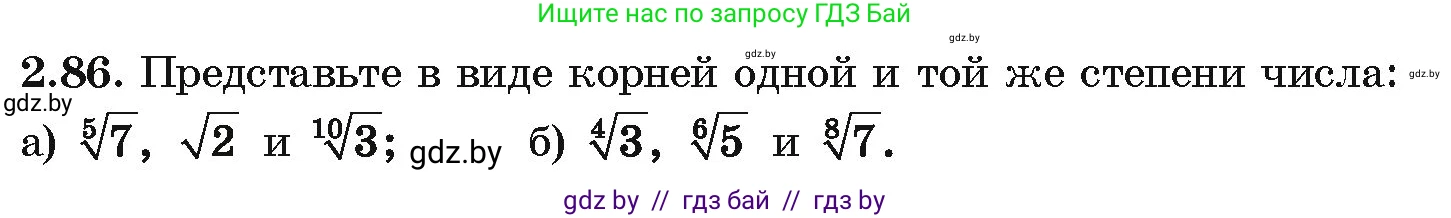 Ищите нас по запросу ГДЗ Бай

gdz.by gdz.by

2.86. Представьте в виде корней одной и той же степени числа: gdz.by
gdz.by
а) $\sqrt[5]{7}$, $\sqrt{2}$ и $\sqrt[10]{3}$; gdz.by б) $\sqrt[4]{3}$, $\sqrt[6]{5}$ и $\sqrt[8]{7}$.

gdz by // гдз бай // гдз by